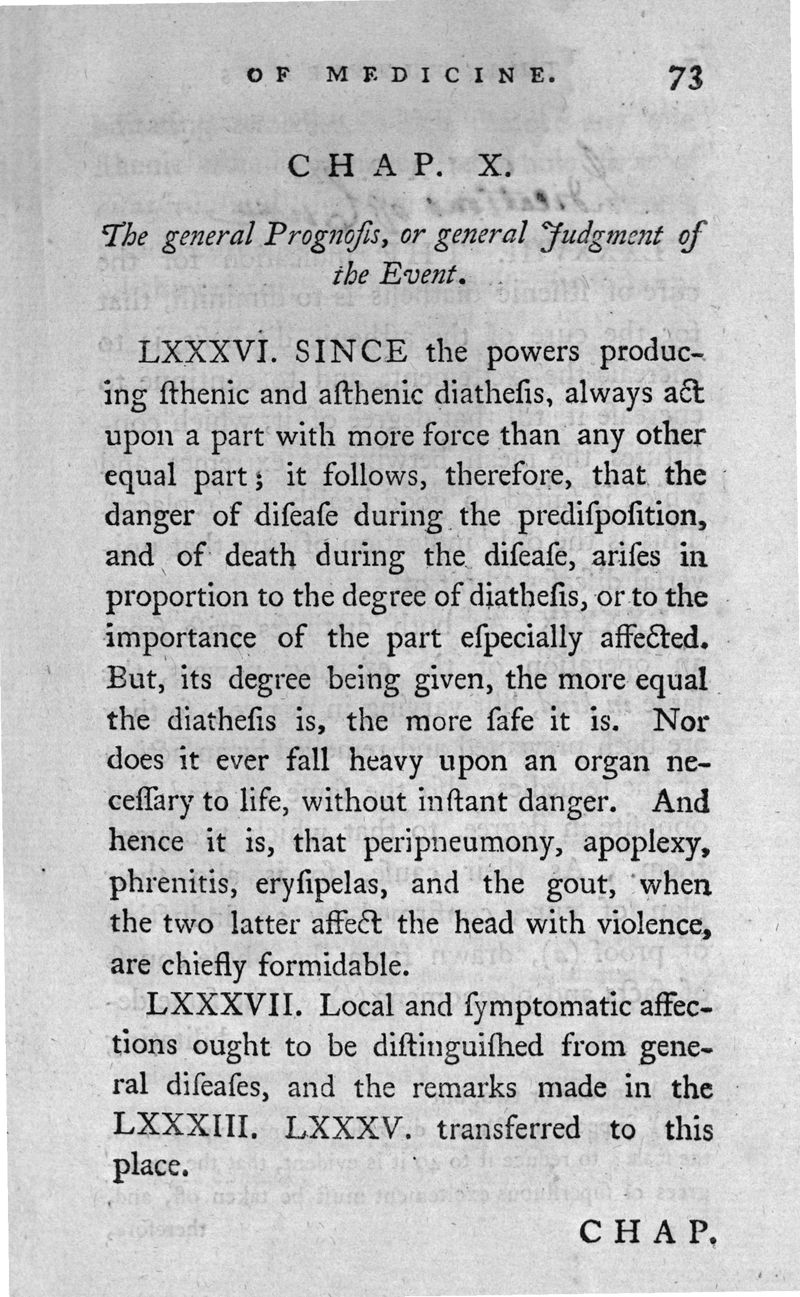 OF MEDICINE. 73

CHAP. X.

The general Prognoſis, or general Judgment of the Event.

LXXXVI. SINCE the powers producing ſthenic and aſthenic diatheſis, always act upon a part with more force than any other equal part; it follows, therefore, that the danger of diſeaſe during the prediſpoſition, and of death during the diſeaſe, ariſes in proportion to the degree of diatheſis, or to the importance of the part eſpecially affected. But, its degree being given, the more equal the diatheſis is, the more ſafe it is. Nor does it ever fall heavy upon an organ neceſſary to life, without inſtant danger. And hence it is, that peripneumony, apoplexy, phrenitis, eryſipelas, and the gout, when the two latter affect the head with violence, are chiefly formidable.

LXXXVII. Local and ſymptomatic affections ought to be diſtinguiſhed from general diſeaſes, and the remarks made in the LXXXIII. LXXXV. transferred to this place.

CHAP.